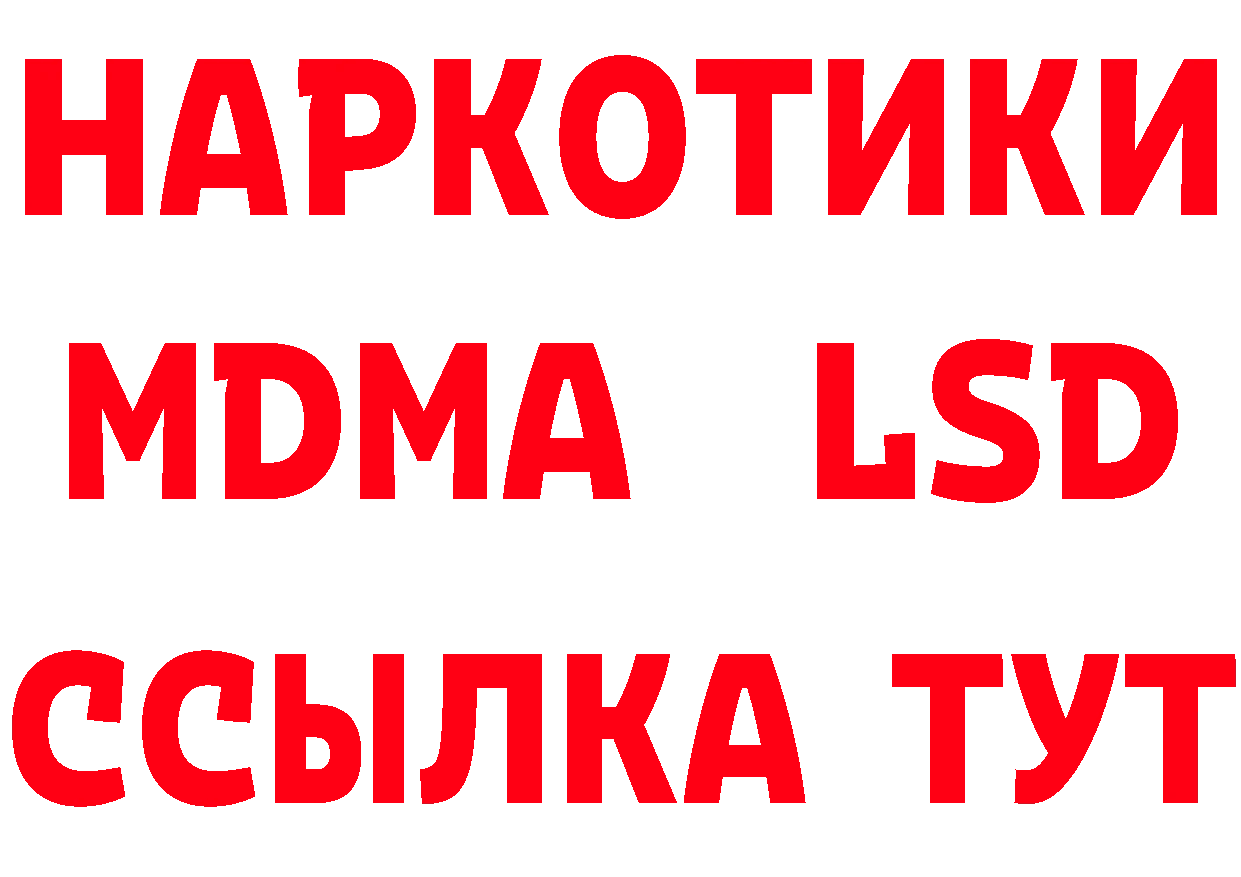 НАРКОТИКИ
MDMA LSD
ССЫЛКА ТУТ